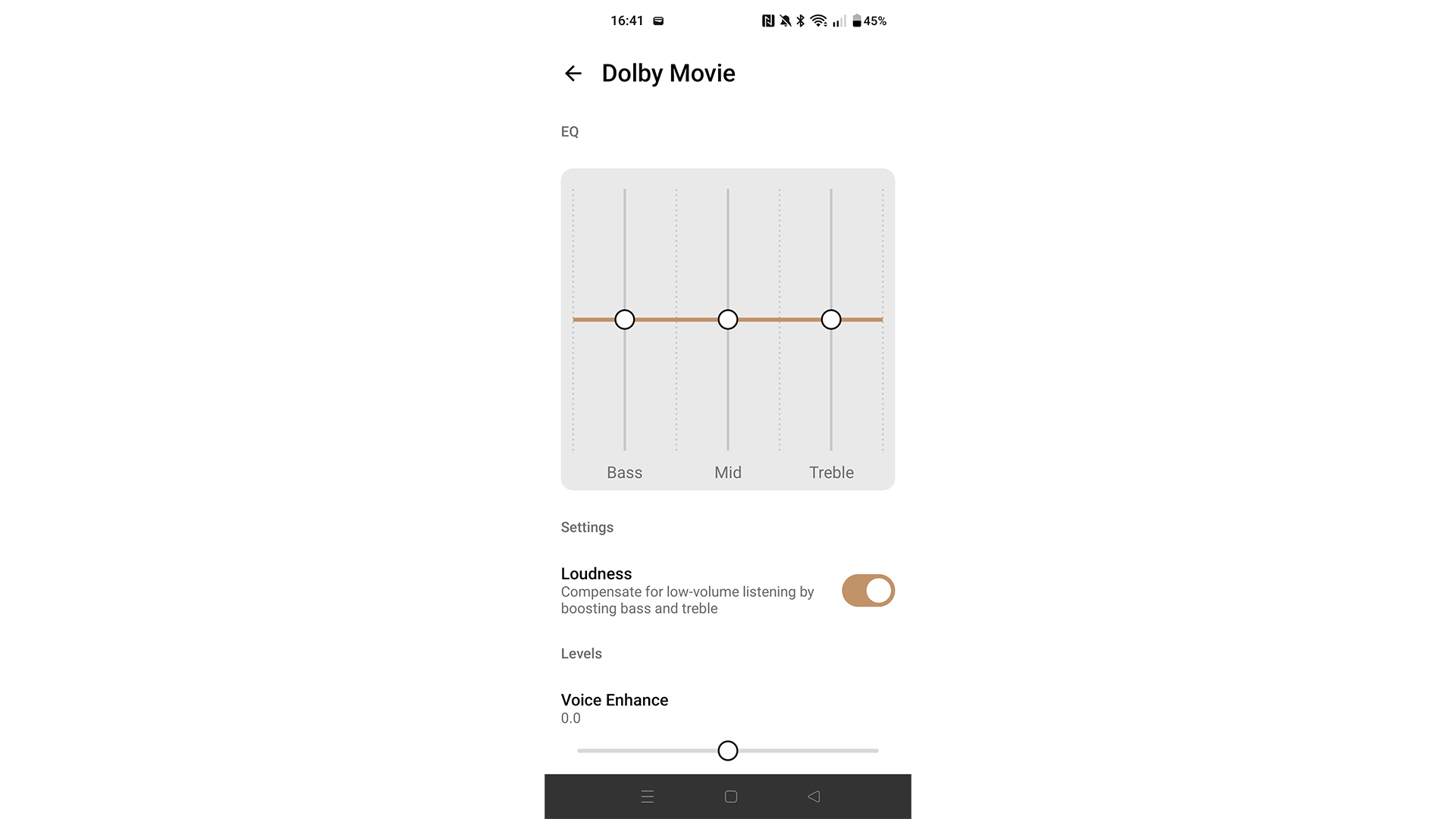 16:41

45%

Dolby Movie

EQ

Bass Mid Treble

Settings

Loudness
Compensate for low-volume listening by boosting bass and treble

Levels

Voice Enhance
0.0